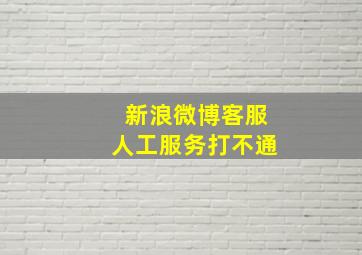 新浪微博客服
人工服务打不通